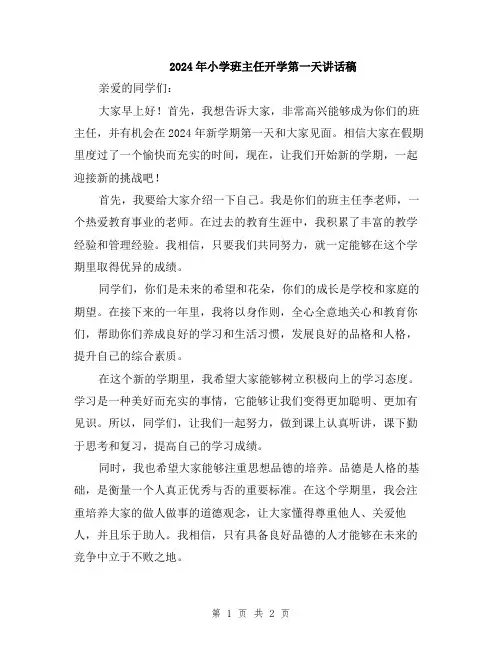 2024年小学班主任开学第一天讲话稿

亲爱的同学们：

大家早上好！首先，我想告诉大家，非常高兴能够成为你们的班主任，并有机会在2024年新学期第一天和大家见面。相信大家在假期里度过了一个愉快而充实的时间，现在，让我们开始新的学期，一起迎接新的挑战吧！

首先，我要给大家介绍一下自己。我是你们的班主任李老师，一个热爱教育事业的老师。在过去的教育生涯中，我积累了丰富的教学经验和管理经验。我相信，只要我们共同努力，就一定能够在这个学期里取得优异的成绩。

同学们，你们是未来的希望和花朵，你们的成长是学校和家庭的期望。在接下来的一年里，我将以身作则，全心全意地关心和教育你们，帮助你们养成良好的学习和生活习惯，发展良好的品格和人格，提升自己的综合素质。

在这个新的学期里，我希望大家能够树立积极向上的学习态度。学习是一种美好而充实的事情，它能够让我们变得更加聪明、更加有见识。所以，同学们，让我们一起努力，做到课上认真听讲，课下勤于思考和复习，提高自己的学习成绩。

同时，我也希望大家能够注重思想品德的培养。品德是人格的基础，是衡量一个人真正优秀与否的重要标准。在这个学期里，我会注重培养大家的做人做事的道德观念，让大家懂得尊重他人、关爱他人，并且乐于助人。我相信，只有具备良好品德的人才能够在未来的竞争中立于不败之地。

第 1 页 共 2 页